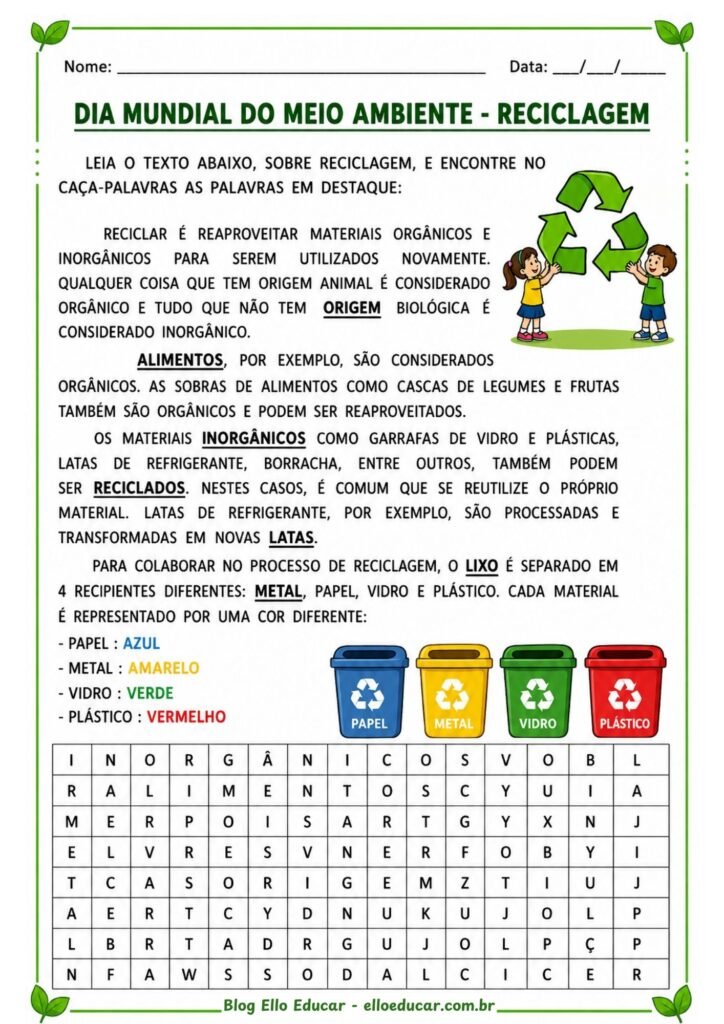 Nome: ____ Data: ____/____/____

DIA MUNDIAL DO MEIO AMBIENTE - RECICLAGEM

LEIA O TEXTO ABAIXO, SOBRE RECICLAGEM, E ENCONTRE NO CAÇA-PALAVRAS AS PALAVRAS EM DESTAQUE:

RECICLAR É REAPROVEITAR MATERIAIS ORGÂNICOS E INORGÂNICOS PARA SEREM UTILIZADOS NOVAMENTE. QUALQUER COISA QUE TEM ORIGEM ANIMAL É CONSIDERADO ORGÂNICO E TUDO QUE NÃO TEM ORIGEM BIOLÓGICA É CONSIDERADO INORGÂNICO.

ALIMENTOS, POR EXEMPLO, SÃO CONSIDERADOS ORGÂNICOS. AS SOBRAS DE ALIMENTOS COMO CASCAS DE LEGUMES E FRUTAS TAMBÉM SÃO ORGÂNICOS E PODEM SER REAPROVEITADOS.

OS MATERIAIS INORGÂNICOS COMO GARRAFAS DE VIDRO E PLÁSTICAS, LATAS DE REFRIGERANTE, BORRACHA, ENTRE OUTROS, TAMBÉM PODEM SER RECICLADOS. NESTES CASOS, É COMUM QUE SE REUTILIZE O PRÓPRIO MATERIAL. LATAS DE REFRIGERANTE, POR EXEMPLO, SÃO PROCESSADAS E TRANSFORMADAS EM NOVAS LATAS.

PARA COLABORAR NO PROCESSO DE RECICLAGEM, O LIXO É SEPARADO EM 4 RECIPIENTES DIFERENTES: METAL, PAPEL, VIDRO E PLÁSTICO. CADA MATERIAL É REPRESENTADO POR UMA COR DIFERENTE:

- PAPEL : AZUL
- METAL : AMARELO
- VIDRO : VERDE
- PLÁSTICO : VERMELHO

PAPEL METAL VIDRO PLÁSTICO

| I | N | O | R | G | Â | N | I | C | O | S | V | O | B | L |
|---|---|---|---|---|---|---|---|---|---|---|---|---|---|---|
| R | A | L | I | M | E | N | T | O | S | C | Y | U | I | A |
| M | E | R | P | O | I | S | A | R | T | G | Y | X | N | J |
| E | L | V | R | E | S | V | N | E | R | F | O | B | Y | I |
| T | C | A | S | O | R | I | G | E | M | Z | T | I | U | J |
| A | E | R | T | C | Y | D | N | U | K | U | J | O | L | P |
| L | B | R | T | A | D | R | G | U | J | O | L | P | Ç | P |
| N | F | A | W | S | S | O | D | A | L | C | I | C | E | R |

Blog Ello Educar - elloeducar.com.br